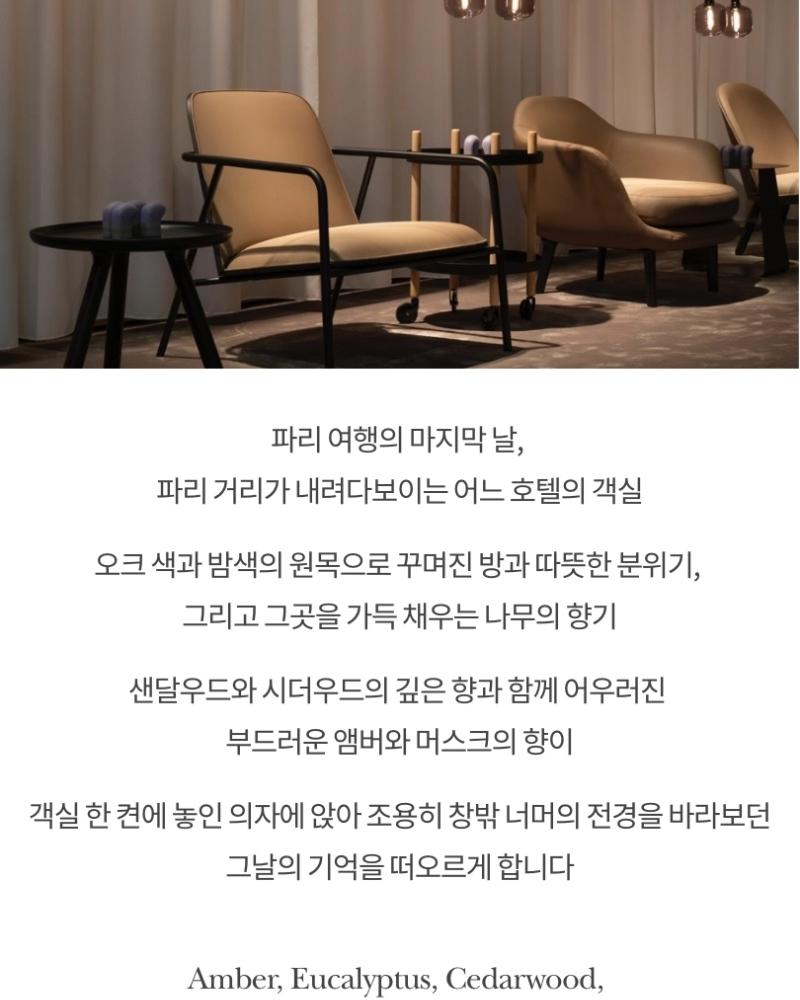 파리 여행의 마지막 날,
파리 거리가 내려다보이는 어느 호텔의 객실

오크 색과 밤색의 원목으로 꾸며진 방과 따뜻한 분위기,
그리고 그곳을 가득 채우는 나무의 향기

샌달우드와 시더우드의 깊은 향과 함께 어우러진
부드러운 앰버와 머스크의 향이

객실 한 켠에 놓인 의자에 앉아 조용히 창밖 너머의 전경을 바라보던
그날의 기억을 떠오르게 합니다

Amber, Eucalyptus, Cedarwood,